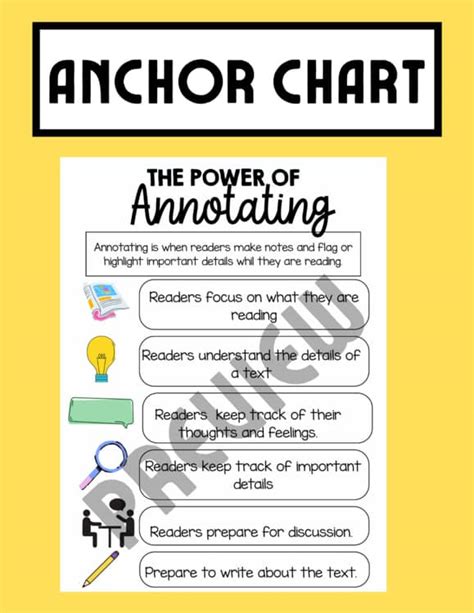 ANCHOR CHART

THE POWER OF
Annotating

Annotating is when readers make notes and flag or highlight important details whil they are reading.

Readers focus on what they are reading

Readers understand the details of a text

Readers keep track of their thoughts and feelings.

Readers keep track of important details

Readers prepare for discussion.

Prepare to write about the text.

PREVIEW